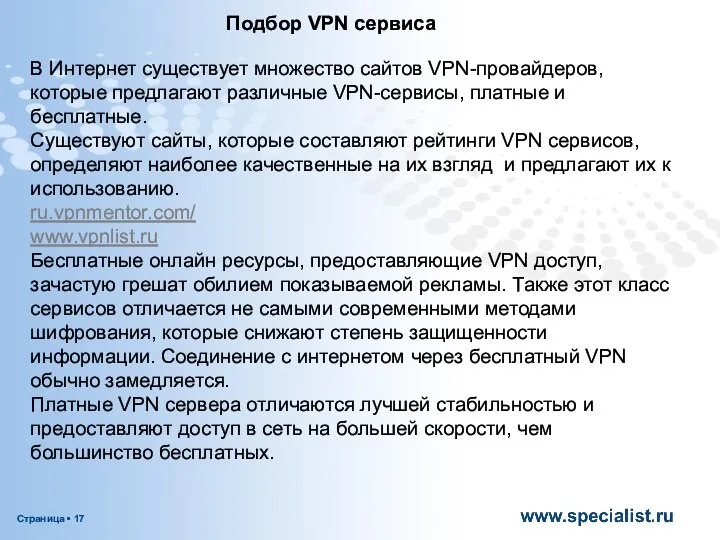 Подбор VPN сервиса

В Интернет существует множество сайтов VPN-провайдеров, которые предлагают различные VPN-сервисы, платные и бесплатные.
Существуют сайты, которые составляют рейтинги VPN сервисов, определяют наиболее качественные на их взгляд и предлагают их к использованию.
ru.vpnmentor.com/
www.vpnlist.ru
Бесплатные онлайн ресурсы, предоставляющие VPN доступ, зачастую грешат обилием показываемой рекламы. Также этот класс сервисов отличается не самыми современными методами шифрования, которые снижают степень защищенности информации. Соединение с интернетом через бесплатный VPN обычно замедляется.
Платные VPN сервера отличаются лучшей стабильностью и предоставляют доступ в сеть на большей скорости, чем большинство бесплатных.

Страница ▪ 17

www.specialist.ru